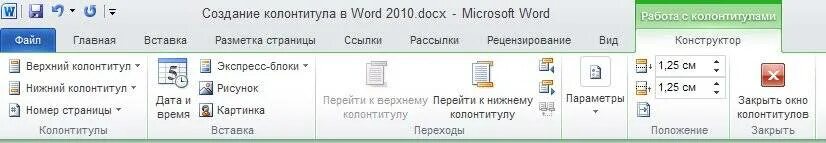 Создание колонтитула в Word 2010.docx - Microsoft Word
Работа с колонтитулами
Файл Главная Вставка Разметка страницы Ссылки Рассылки Рецензирование Вид Конструктор
Верхний колонтитул
Нижний колонтитул
Номер страницы
Колонтитулы
Дата и время
Экспресс-блоки
Рисунок
Картинка
Вставка
Перейти к верхнему колонтитулу
Перейти к нижнему колонтитулу
Переходы
Параметры
1,25 см
1,25 см
Положение
Закрыть окно колонтитулов
Закрыть